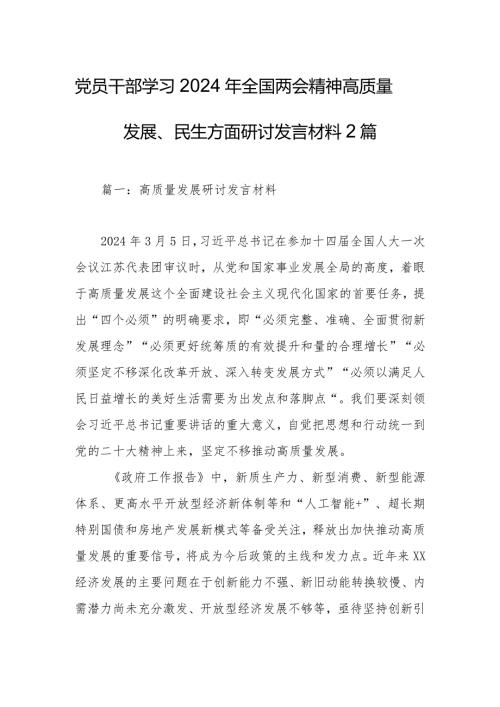 党员干部学习 2024 年全国两会精神高质量发展、民生方面研讨发言材料 2 篇

篇一：高质量发展研讨发言材料

2024 年 3 月 5 日，习近平总书记在参加十四届全国人大一次会议江苏代表团审议时，从党和国家事业发展全局的高度，着眼于高质量发展这个全面建设社会主义现代化国家的首要任务，提出“四个必须”的明确要求，即“必须完整、准确、全面贯彻新发展理念”“必须更好统筹质的有效提升和量的合理增长”“必须坚定不移深化改革开放、深入转变发展方式”“必须以满足人民日益增长的美好生活需要为出发点和落脚点“。我们要深刻领会习近平总书记重要讲话的重大意义，自觉把思想和行动统一到党的二十大精神上来，坚定不移推动高质量发展。

《政府工作报告》中，新质生产力、新型消费、新型能源体系、更高水平开放型经济新体制等和“人工智能+”、超长期特别国债和房地产发展新模式等备受关注，释放出加快推动高质量发展的重要信号，将成为今后政策的主线和发力点。近年来 XX 经济发展的主要问题在于创新能力不强、新旧动能转换较慢、内需潜力尚未充分激发、开放型经济发展不够等，亟待坚持创新引